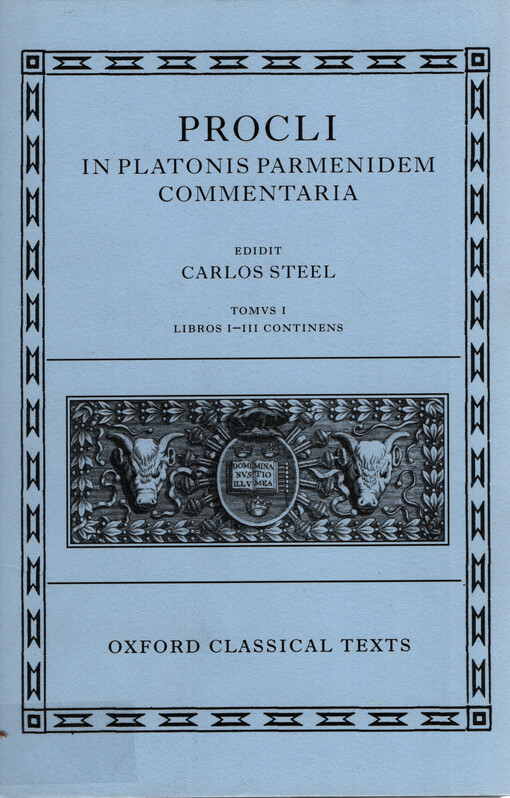 PROCLI
IN PLATONIS PARMENIDEM
COMMENTARIA

EDIDIT
CARLOS STEEL

TOMVS I
LIBROS I–III CONTINENS

DOMI NVS ILLV MINA TIO MEA

OXFORD CLASSICAL TEXTS